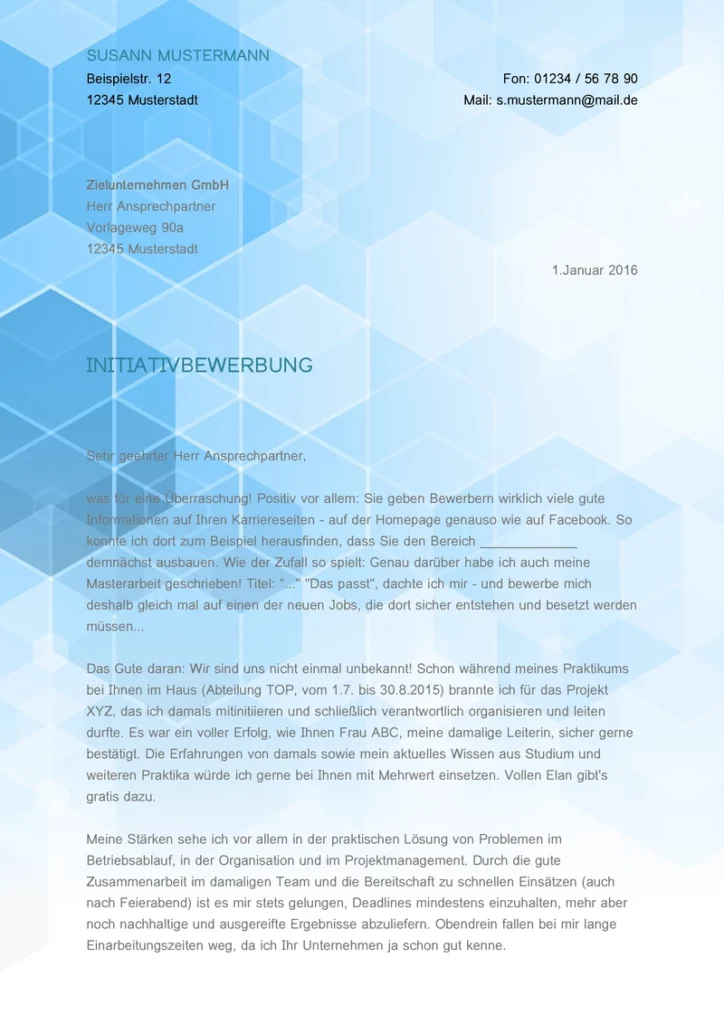 SUSANN MUSTERMANN
Beispielstr. 12
12345 Musterstadt

Fon: 01234 / 56 78 90
Mail: s.mustermann@mail.de

Zielunternehmen GmbH
Herr Ansprechpartner
Vorlageweg 90a
12345 Musterstadt

1.Januar 2016

INITIATIVBEWERBUNG

Sehr geehrter Herr Ansprechpartner,

was für eine Überraschung! Positiv vor allem: Sie geben Bewerbern wirklich viele gute Informationen auf Ihren Karriereseiten - auf der Homepage genauso wie auf Facebook. So konnte ich dort zum Beispiel herausfinden, dass Sie den Bereich _____________ demnächst ausbauen. Wie der Zufall so spielt: Genau darüber habe ich auch meine Masterarbeit geschrieben! Titel: "..." "Das passt", dachte ich mir - und bewerbe mich deshalb gleich mal auf einen der neuen Jobs, die dort sicher entstehen und besetzt werden müssen...

Das Gute daran: Wir sind uns nicht einmal unbekannt! Schon während meines Praktikums bei Ihnen im Haus (Abteilung TOP, vom 1.7. bis 30.8.2015) brannte ich für das Projekt XYZ, das ich damals mitinitiieren und schließlich verantwortlich organisieren und leiten durfte. Es war ein voller Erfolg, wie Ihnen Frau ABC, meine damalige Leiterin, sicher gerne bestätigt. Die Erfahrungen von damals sowie mein aktuelles Wissen aus Studium und weiteren Praktika würde ich gerne bei Ihnen mit Mehrwert einsetzen. Vollen Elan gibt's gratis dazu.

Meine Stärken sehe ich vor allem in der praktischen Lösung von Problemen im Betriebsablauf, in der Organisation und im Projektmanagement. Durch die gute Zusammenarbeit im damaligen Team und die Bereitschaft zu schnellen Einsätzen (auch nach Feierabend) ist es mir stets gelungen, Deadlines mindestens einzuhalten, mehr aber noch nachhaltige und ausgereifte Ergebnisse abzuliefern. Obendrein fallen bei mir lange Einarbeitungszeiten weg, da ich Ihr Unternehmen ja schon gut kenne.